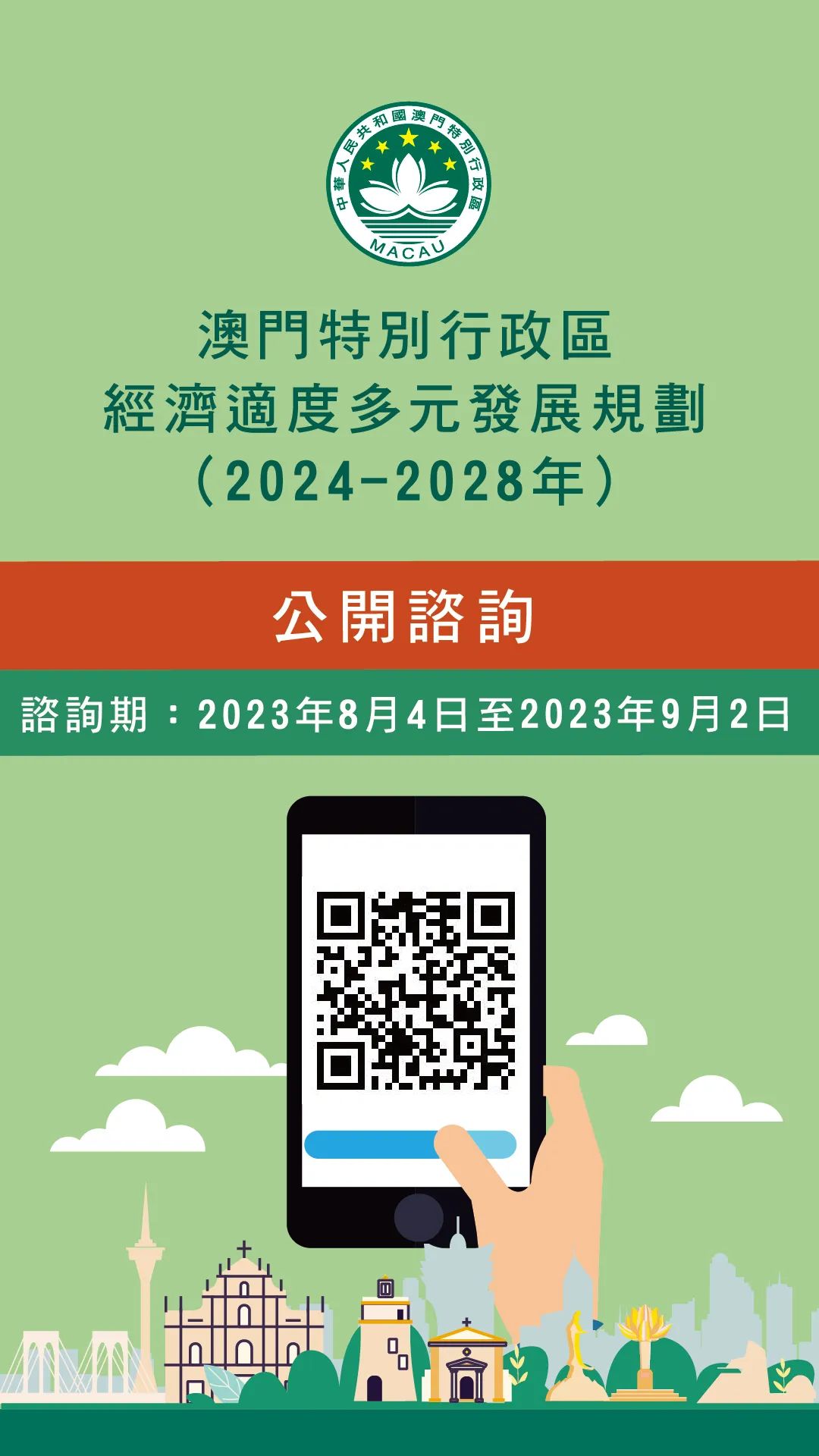 中華人民共和國澳門特別行政區
MACAU

澳門特別行政區
經濟適度多元發展規劃
（2024-2028年）

公開諮詢

諮詢期：2023年8月4日至2023年9月2日